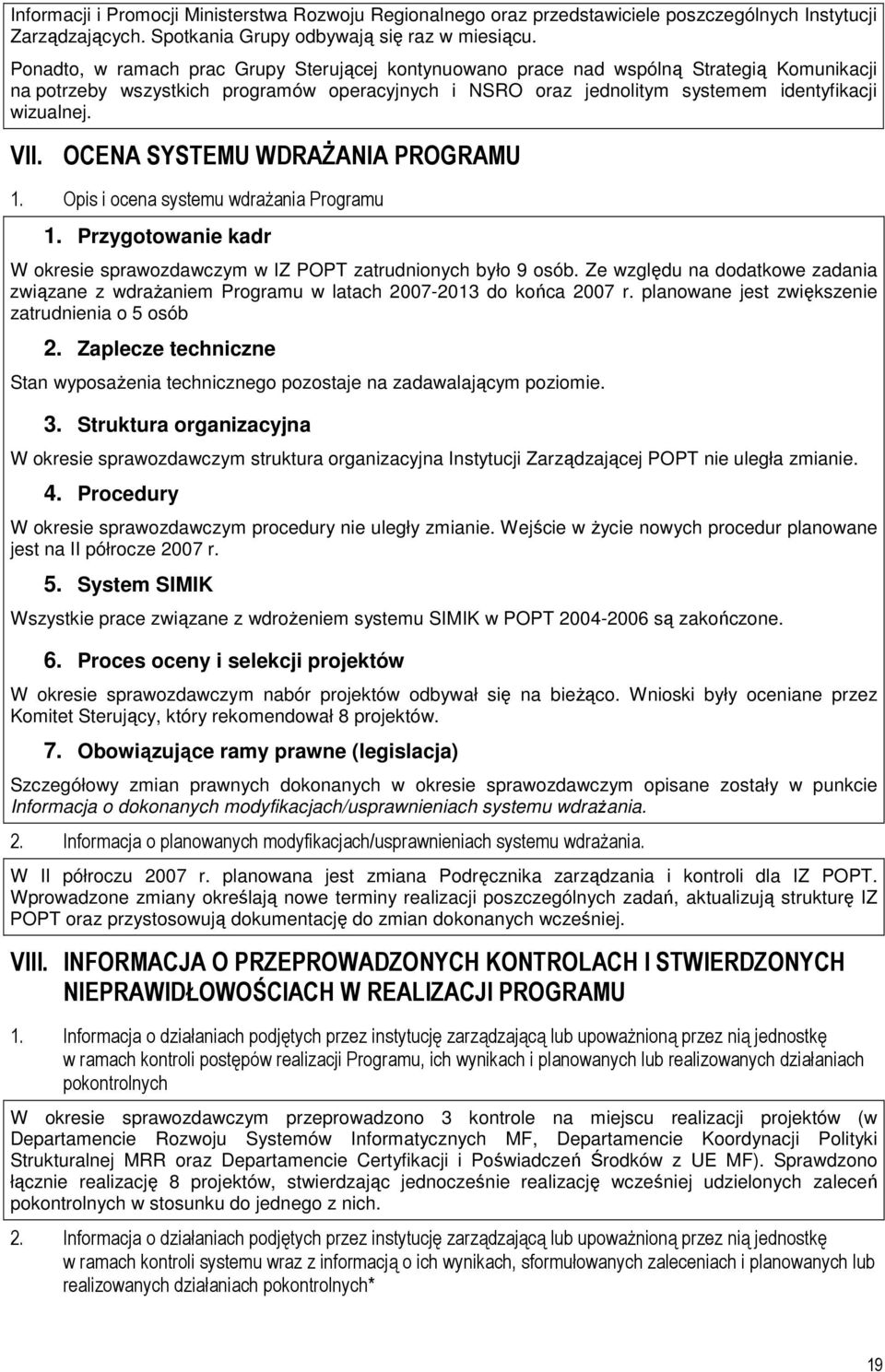 Informacji i Promocji Ministerstwa Rozwoju Regionalnego oraz przedstawiciele poszczególnych Instytucji Zarządzających. Spotkania Grupy odbywają się raz w miesiącu.

Ponadto, w ramach prac Grupy Sterującej kontynuowano prace nad wspólną Strategią Komunikacji na potrzeby wszystkich programów operacyjnych i NSRO oraz jednolitym systemem identyfikacji wizualnej.

VII. OCENA SYSTEMU WDRAŻANIA PROGRAMU

1. Opis i ocena systemu wdrażania Programu

1. Przygotowanie kadr

W okresie sprawozdawczym w IZ POPT zatrudnionych było 9 osób. Ze względu na dodatkowe zadania związane z wdrażaniem Programu w latach 2007-2013 do końca 2007 r. planowane jest zwiększenie zatrudnienia o 5 osób

2. Zaplecze techniczne

Stan wyposażenia technicznego pozostaje na zadawalającym poziomie.

3. Struktura organizacyjna

W okresie sprawozdawczym struktura organizacyjna Instytucji Zarządzającej POPT nie uległa zmianie.

4. Procedury

W okresie sprawozdawczym procedury nie uległy zmianie. Wejście w życie nowych procedur planowane jest na II półrocze 2007 r.

5. System SIMIK

Wszystkie prace związane z wdrożeniem systemu SIMIK w POPT 2004-2006 są zakończone.

6. Proces oceny i selekcji projektów

W okresie sprawozdawczym nabór projektów odbywał się na bieżąco. Wnioski były oceniane przez Komitet Sterujący, który rekomendował 8 projektów.

7. Obowiązujące ramy prawne (legislacja)

Szczegółowy zmian prawnych dokonanych w okresie sprawozdawczym opisane zostały w punkcie Informacja o dokonanych modyfikacjach/usprawnieniach systemu wdrażania.

2. Informacja o planowanych modyfikacjach/usprawnieniach systemu wdrażania.

W II półroczu 2007 r. planowana jest zmiana Podręcznika zarządzania i kontroli dla IZ POPT. Wprowadzone zmiany określają nowe terminy realizacji poszczególnych zadań, aktualizują strukturę IZ POPT oraz przystosowują dokumentację do zmian dokonanych wcześniej.

VIII. INFORMACJA O PRZEPROWADZONYCH KONTROLACH I STWIERDZONYCH NIEPRAWIDŁOWOŚCIACH W REALIZACJI PROGRAMU

1. Informacja o działaniach podjętych przez instytucję zarządzającą lub upoważnioną przez nią jednostkę w ramach kontroli postępów realizacji Programu, ich wynikach i planowanych lub realizowanych działaniach pokontrolnych

W okresie sprawozdawczym przeprowadzono 3 kontrole na miejscu realizacji projektów (w Departamencie Rozwoju Systemów Informatycznych MF, Departamencie Koordynacji Polityki Strukturalnej MRR oraz Departamencie Certyfikacji i Poświadczeń Środków z UE MF). Sprawdzono łącznie realizację 8 projektów, stwierdzając jednocześnie realizację wcześniej udzielonych zaleceń pokontrolnych w stosunku do jednego z nich.

2. Informacja o działaniach podjętych przez instytucję zarządzającą lub upoważnioną przez nią jednostkę w ramach kontroli systemu wraz z informacją o ich wynikach, sformułowanych zaleceniach i planowanych lub realizowanych działaniach pokontrolnych*

19